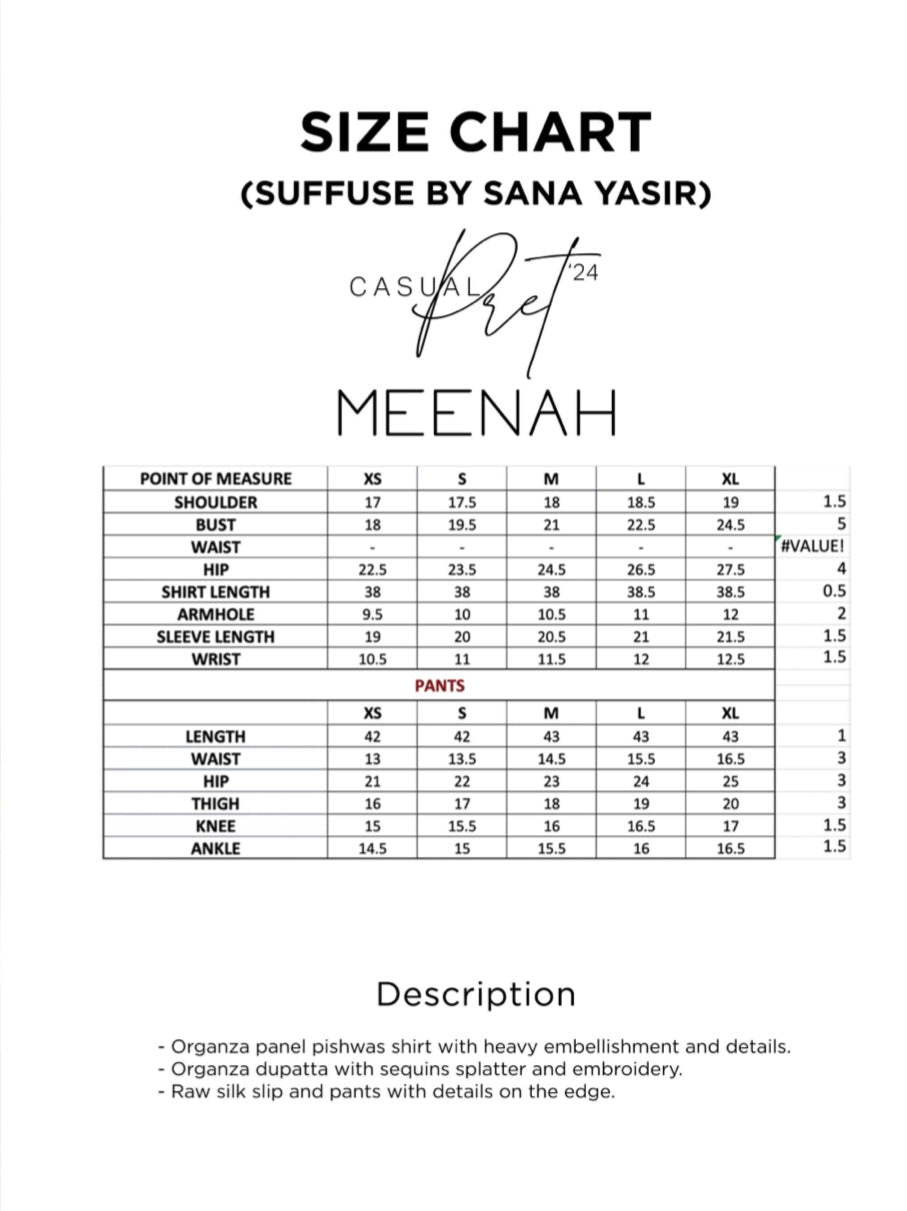 SIZE CHART
(SUFFUSE BY SANA YASIR)

CASUAL Pret '24

MEENAH

| POINT OF MEASURE | XS | S | M | L | XL | |
|---|---|---|---|---|---|---|
| SHOULDER | 17 | 17.5 | 18 | 18.5 | 19 | 1.5 |
| BUST | 18 | 19.5 | 21 | 22.5 | 24.5 | 5 |
| WAIST | - | - | - | - | - | #VALUE! |
| HIP | 22.5 | 23.5 | 24.5 | 26.5 | 27.5 | 4 |
| SHIRT LENGTH | 38 | 38 | 38 | 38.5 | 38.5 | 0.5 |
| ARMHOLE | 9.5 | 10 | 10.5 | 11 | 12 | 2 |
| SLEEVE LENGTH | 19 | 20 | 20.5 | 21 | 21.5 | 1.5 |
| WRIST | 10.5 | 11 | 11.5 | 12 | 12.5 | 1.5 |
| PANTS | | | | | | |
| | XS | S | M | L | XL | |
| LENGTH | 42 | 42 | 43 | 43 | 43 | 1 |
| WAIST | 13 | 13.5 | 14.5 | 15.5 | 16.5 | 3 |
| HIP | 21 | 22 | 23 | 24 | 25 | 3 |
| THIGH | 16 | 17 | 18 | 19 | 20 | 3 |
| KNEE | 15 | 15.5 | 16 | 16.5 | 17 | 1.5 |
| ANKLE | 14.5 | 15 | 15.5 | 16 | 16.5 | 1.5 |

Description

- Organza panel pishwas shirt with heavy embellishment and details.
- Organza dupatta with sequins splatter and embroidery.
- Raw silk slip and pants with details on the edge.